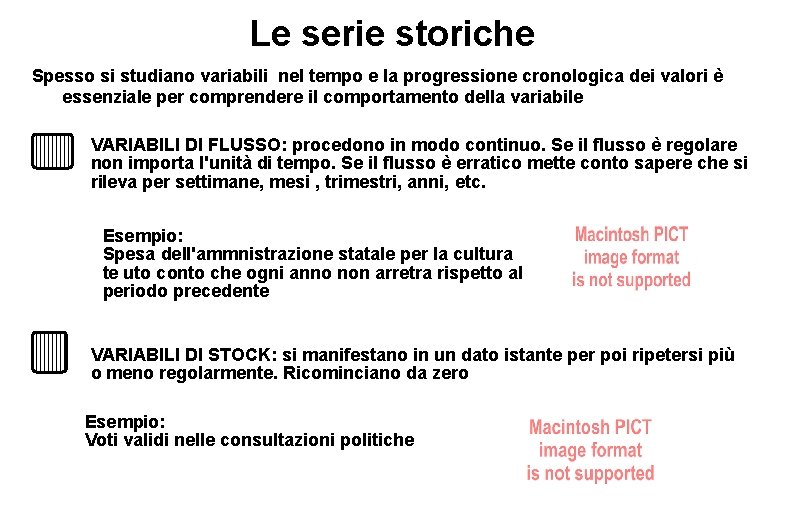 Le serie storiche

Spesso si studiano variabili nel tempo e la progressione cronologica dei valori è essenziale per comprendere il comportamento della variabile

VARIABILI DI FLUSSO: procedono in modo continuo. Se il flusso è regolare non importa l'unità di tempo. Se il flusso è erratico mette conto sapere che si rileva per settimane, mesi , trimestri, anni, etc.

Esempio:
Spesa dell'ammnistrazione statale per la cultura te uto conto che ogni anno non arretra rispetto al periodo precedente

Macintosh PICT image format is not supported

VARIABILI DI STOCK: si manifestano in un dato istante per poi ripetersi più o meno regolarmente. Ricominciano da zero

Esempio:
Voti validi nelle consultazioni politiche

Macintosh PICT image format is not supported